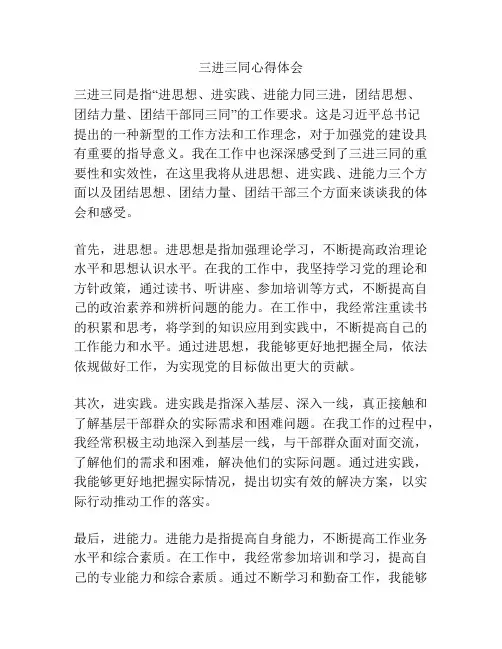 三进三同心得体会

三进三同是指“进思想、进实践、进能力同三进，团结思想、团结力量、团结干部同三同”的工作要求。这是习近平总书记提出的一种新型的工作方法和工作理念，对于加强党的建设具有重要的指导意义。我在工作中也深深感受到了三进三同的重要性和实效性，在这里我将从进思想、进实践、进能力三个方面以及团结思想、团结力量、团结干部三个方面来谈谈我的体会和感受。

首先，进思想。进思想是指加强理论学习，不断提高政治理论水平和思想认识水平。在我的工作中，我坚持学习党的理论和方针政策，通过读书、听讲座、参加培训等方式，不断提高自己的政治素养和辨析问题的能力。在工作中，我经常注重读书的积累和思考，将学到的知识应用到实践中，不断提高自己的工作能力和水平。通过进思想，我能够更好地把握全局，依法依规做好工作，为实现党的目标做出更大的贡献。

其次，进实践。进实践是指深入基层、深入一线，真正接触和了解基层干部群众的实际需求和困难问题。在我工作的过程中，我经常积极主动地深入到基层一线，与干部群众面对面交流，了解他们的需求和困难，解决他们的实际问题。通过进实践，我能够更好地把握实际情况，提出切实有效的解决方案，以实际行动推动工作的落实。

最后，进能力。进能力是指提高自身能力，不断提高工作业务水平和综合素质。在工作中，我经常参加培训和学习，提高自己的专业能力和综合素质。通过不断学习和勤奋工作，我能够